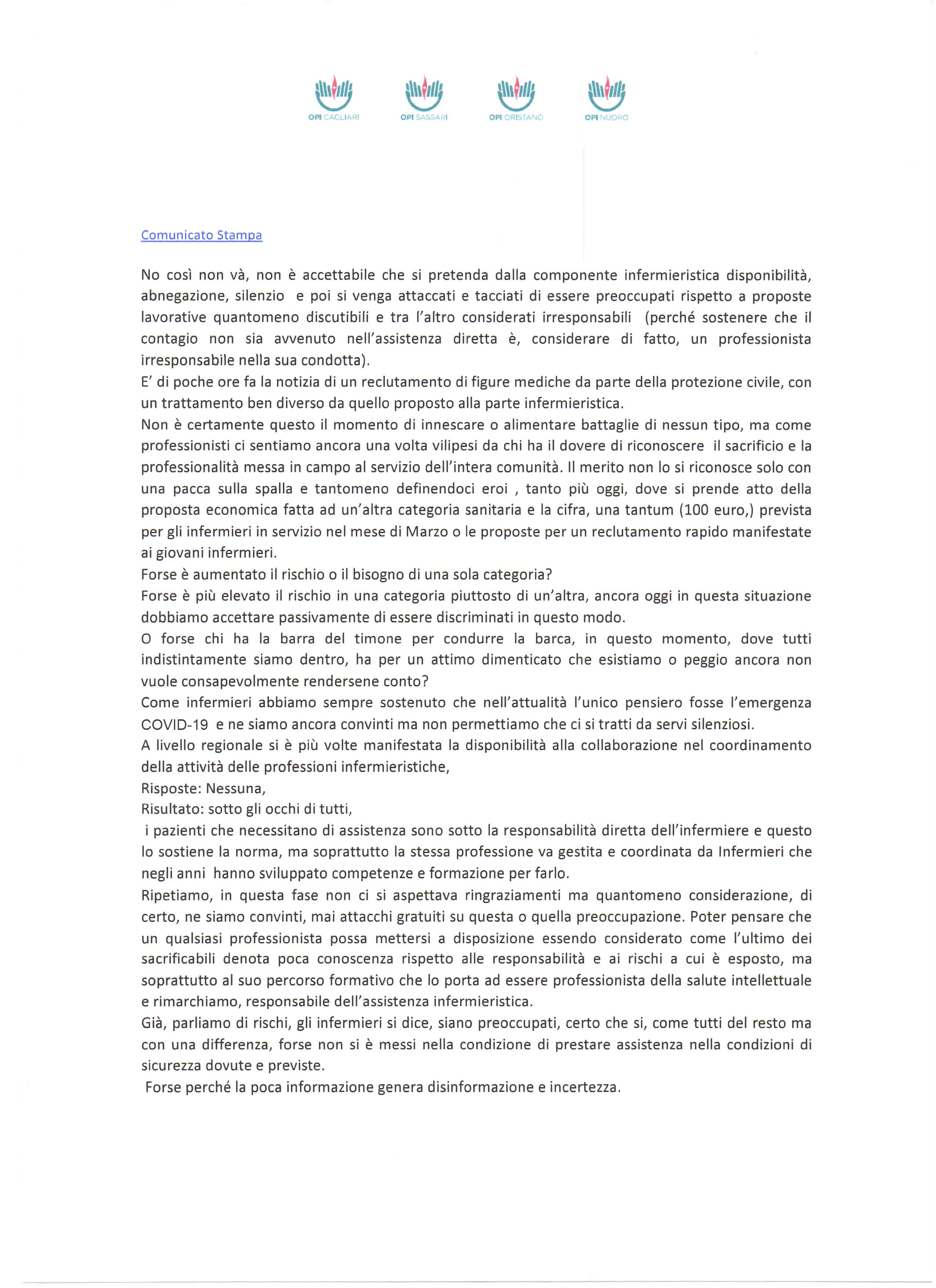 OPI CAGLIARI OPI SASSARI OPI ORISTANO OPI NUORO

Comunicato Stampa

No così non và, non è accettabile che si pretenda dalla componente infermieristica disponibilità, abnegazione, silenzio e poi si venga attaccati e tacciati di essere preoccupati rispetto a proposte lavorative quantomeno discutibili e tra l'altro considerati irresponsabili (perché sostenere che il contagio non sia avvenuto nell'assistenza diretta è, considerare di fatto, un professionista irresponsabile nella sua condotta).
E' di poche ore fa la notizia di un reclutamento di figure mediche da parte della protezione civile, con un trattamento ben diverso da quello proposto alla parte infermieristica.
Non è certamente questo il momento di innescare o alimentare battaglie di nessun tipo, ma come professionisti ci sentiamo ancora una volta vilipesi da chi ha il dovere di riconoscere il sacrificio e la professionalità messa in campo al servizio dell'intera comunità. Il merito non lo si riconosce solo con una pacca sulla spalla e tantomeno definendoci eroi , tanto più oggi, dove si prende atto della proposta economica fatta ad un'altra categoria sanitaria e la cifra, una tantum (100 euro,) prevista per gli infermieri in servizio nel mese di Marzo o le proposte per un reclutamento rapido manifestate ai giovani infermieri.
Forse è aumentato il rischio o il bisogno di una sola categoria?
Forse è più elevato il rischio in una categoria piuttosto di un'altra, ancora oggi in questa situazione dobbiamo accettare passivamente di essere discriminati in questo modo.
O forse chi ha la barra del timone per condurre la barca, in questo momento, dove tutti indistintamente siamo dentro, ha per un attimo dimenticato che esistiamo o peggio ancora non vuole consapevolmente rendersene conto?
Come infermieri abbiamo sempre sostenuto che nell'attualità l'unico pensiero fosse l'emergenza COVID-19 e ne siamo ancora convinti ma non permettiamo che ci si tratti da servi silenziosi.
A livello regionale si è più volte manifestata la disponibilità alla collaborazione nel coordinamento della attività delle professioni infermieristiche,
Risposte: Nessuna,
Risultato: sotto gli occhi di tutti,
i pazienti che necessitano di assistenza sono sotto la responsabilità diretta dell'infermiere e questo lo sostiene la norma, ma soprattutto la stessa professione va gestita e coordinata da Infermieri che negli anni hanno sviluppato competenze e formazione per farlo.
Ripetiamo, in questa fase non ci si aspettava ringraziamenti ma quantomeno considerazione, di certo, ne siamo convinti, mai attacchi gratuiti su questa o quella preoccupazione. Poter pensare che un qualsiasi professionista possa mettersi a disposizione essendo considerato come l'ultimo dei sacrificabili denota poca conoscenza rispetto alle responsabilità e ai rischi a cui è esposto, ma soprattutto al suo percorso formativo che lo porta ad essere professionista della salute intellettuale e rimarchiamo, responsabile dell'assistenza infermieristica.
Già, parliamo di rischi, gli infermieri si dice, siano preoccupati, certo che si, come tutti del resto ma con una differenza, forse non si è messi nella condizione di prestare assistenza nella condizioni di sicurezza dovute e previste.
Forse perché la poca informazione genera disinformazione e incertezza.